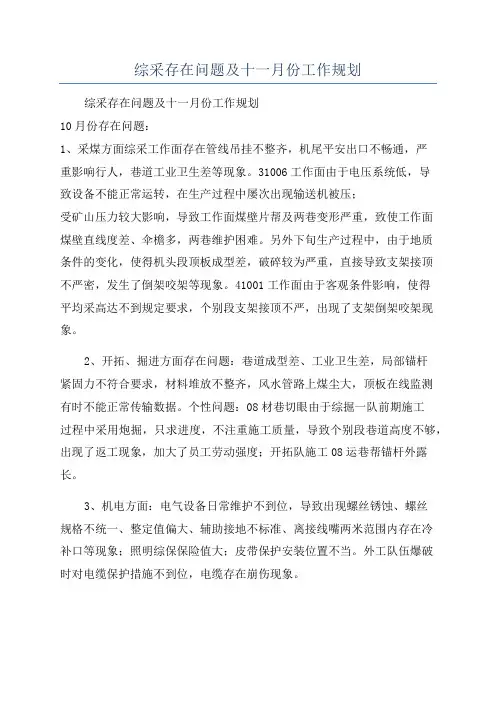 综采存在问题及十一月份工作规划

综采存在问题及十一月份工作规划

10月份存在问题：

1、采煤方面综采工作面存在管线吊挂不整齐，机尾平安出口不畅通，严重影响行人，巷道工业卫生差等现象。31006工作面由于电压系统低，导致设备不能正常运转，在生产过程中屡次出现输送机被压；

受矿山压力较大影响，导致工作面煤壁片帮及两巷变形严重，致使工作面煤壁直线度差、伞檐多，两巷维护困难。另外下旬生产过程中，由于地质条件的变化，使得机头段顶板成型差，破碎较为严重，直接导致支架接顶不严密，发生了倒架咬架等现象。41001工作面由于客观条件影响，使得平均采高达不到规定要求，个别段支架接顶不严，出现了支架倒架咬架现象。

2、开拓、掘进方面存在问题：巷道成型差、工业卫生差，局部锚杆紧固力不符合要求，材料堆放不整齐，风水管路上煤尘大，顶板在线监测有时不能正常传输数据。个性问题：08材巷切眼由于综掘一队前期施工过程中采用炮掘，只求进度，不注重施工质量，导致个别段巷道高度不够，出现了返工现象，加大了员工劳动强度；开拓队施工08运巷帮锚杆外露长。

3、机电方面：电气设备日常维护不到位，导致出现螺丝锈蚀、螺丝规格不统一、整定值偏大、辅助接地不标准、离接线嘴两米范围内存在冷补口等现象；照明综保保险值大；皮带保护安装位置不当。外工队伍爆破时对电缆保护措施不到位，电缆存在崩伤现象。